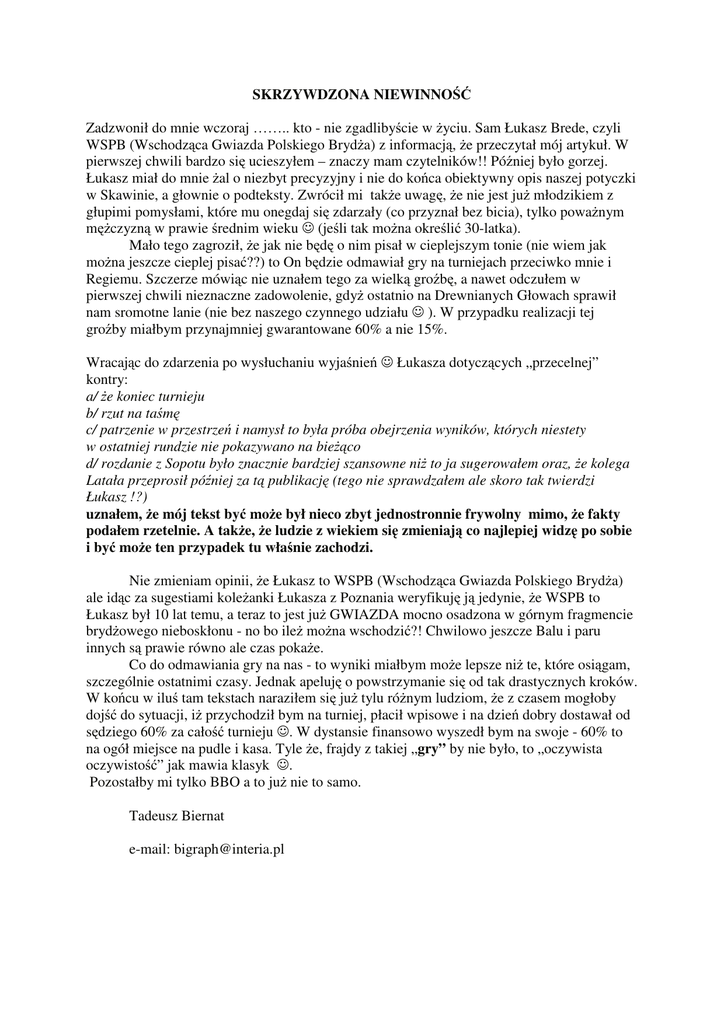 SKRZYWDZONA NIEWINNOŚĆ

Zadzwonił do mnie wczoraj …….. kto - nie zgadlibyście w życiu. Sam Łukasz Brede, czyli WSPB (Wschodząca Gwiazda Polskiego Brydża) z informacją, że przeczytał mój artykuł. W pierwszej chwili bardzo się ucieszyłem – znaczy mam czytelników!! Później było gorzej. Łukasz miał do mnie żal o niezbyt precyzyjny i nie do końca obiektywny opis naszej potyczki w Skawinie, a głownie o podteksty. Zwrócił mi także uwagę, że nie jest już młodzikiem z głupimi pomysłami, które mu onegdaj się zdarzały (co przyznał bez bicia), tylko poważnym mężczyzną w prawie średnim wieku ☺ (jeśli tak można określić 30-latka).

Mało tego zagroził, że jak nie będę o nim pisał w cieplejszym tonie (nie wiem jak można jeszcze cieplej pisać??) to On będzie odmawiał gry na turniejach przeciwko mnie i Regiemu. Szczerze mówiąc nie uznałem tego za wielką groźbę, a nawet odczułem w pierwszej chwili nieznaczne zadowolenie, gdyż ostatnio na Drewnianych Głowach sprawił nam sromotne lanie (nie bez naszego czynnego udziału ☺ ). W przypadku realizacji tej groźby miałbym przynajmniej gwarantowane 60% a nie 15%.

Wracając do zdarzenia po wysłuchaniu wyjaśnień ☺ Łukasza dotyczących „przecelnej” kontry:
a/ że koniec turnieju
b/ rzut na taśmę
c/ patrzenie w przestrzeń i namysł to była próba obejrzenia wyników, których niestety w ostatniej rundzie nie pokazywano na bieżąco
d/ rozdanie z Sopotu było znacznie bardziej szansowne niż to ja sugerowałem oraz, że kolega Latała przeprosił później za tą publikację (tego nie sprawdzałem ale skoro tak twierdzi Łukasz !?)
uznałem, że mój tekst być może był nieco zbyt jednostronnie frywolny mimo, że fakty podałem rzetelnie. A także, że ludzie z wiekiem się zmieniają co najlepiej widzę po sobie i być może ten przypadek tu właśnie zachodzi.

Nie zmieniam opinii, że Łukasz to WSPB (Wschodząca Gwiazda Polskiego Brydża) ale idąc za sugestiami koleżanki Łukasza z Poznania weryfikuję ją jedynie, że WSPB to Łukasz był 10 lat temu, a teraz to jest już GWIAZDA mocno osadzona w górnym fragmencie brydżowego nieboskłonu - no bo ileż można wschodzić?! Chwilowo jeszcze Balu i paru innych są prawie równo ale czas pokaże.

Co do odmawiania gry na nas - to wyniki miałbym może lepsze niż te, które osiągam, szczególnie ostatnimi czasy. Jednak apeluję o powstrzymanie się od tak drastycznych kroków. W końcu w iluś tam tekstach naraziłem się już tylu różnym ludziom, że z czasem mogłoby dojść do sytuacji, iż przychodził bym na turniej, płacił wpisowe i na dzień dobry dostawał od sędziego 60% za całość turnieju ☺. W dystansie finansowo wyszedł bym na swoje - 60% to na ogół miejsce na pudle i kasa. Tyle że, frajdy z takiej „gry” by nie było, to „oczywista oczywistość” jak mawia klasyk ☺.
Pozostałby mi tylko BBO a to już nie to samo.

Tadeusz Biernat

e-mail: bigraph@interia.pl